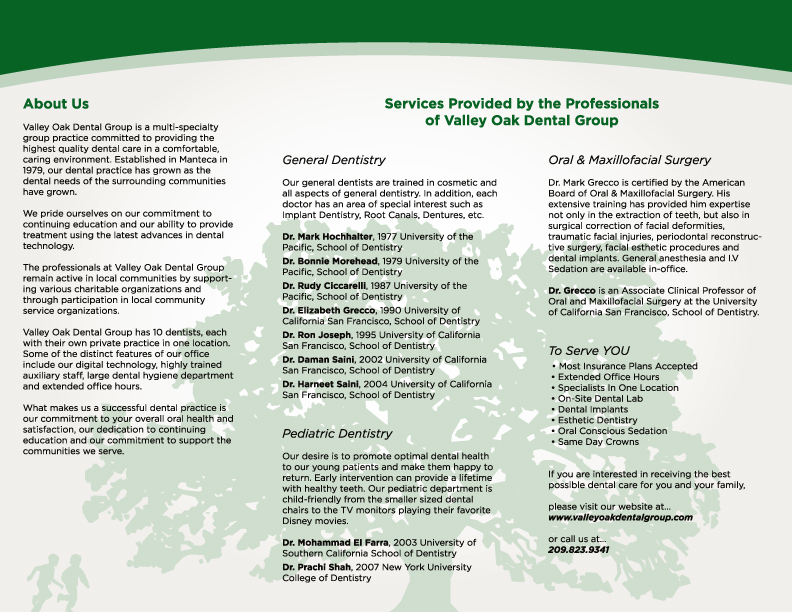 About Us

Valley Oak Dental Group is a multi-specialty group practice committed to providing the highest quality dental care in a comfortable, caring environment. Established in Manteca in 1979, our dental practice has grown as the dental needs of the surrounding communities have grown.

We pride ourselves on our commitment to continuing education and our ability to provide treatment using the latest advances in dental technology.

The professionals at Valley Oak Dental Group remain active in local communities by supporting various charitable organizations and through participation in local community service organizations.

Valley Oak Dental Group has 10 dentists, each with their own private practice in one location. Some of the distinct features of our office include our digital technology, highly trained auxiliary staff, large dental hygiene department and extended office hours.

What makes us a successful dental practice is our commitment to your overall oral health and satisfaction, our dedication to continuing education and our commitment to support the communities we serve.

Services Provided by the Professionals of Valley Oak Dental Group

General Dentistry

Our general dentists are trained in cosmetic and all aspects of general dentistry. In addition, each doctor has an area of special interest such as Implant Dentistry, Root Canals, Dentures, etc.

Dr. Mark Hochhalter, 1977 University of the Pacific, School of Dentistry
Dr. Bonnie Morehead, 1979 University of the Pacific, School of Dentistry
Dr. Rudy Ciccarelli, 1987 University of the Pacific, School of Dentistry
Dr. Elizabeth Grecco, 1990 University of California San Francisco, School of Dentistry
Dr. Ron Joseph, 1995 University of California San Francisco, School of Dentistry
Dr. Daman Saini, 2002 University of California San Francisco, School of Dentistry
Dr. Harneet Saini, 2004 University of California San Francisco, School of Dentistry

Pediatric Dentistry

Our desire is to promote optimal dental health to our young patients and make them happy to return. Early intervention can provide a lifetime with healthy teeth. Our pediatric department is child-friendly from the smaller sized dental chairs to the TV monitors playing their favorite Disney movies.

Dr. Mohammad El Farra, 2003 University of Southern California School of Dentistry
Dr. Prachi Shah, 2007 New York University College of Dentistry

Oral & Maxillofacial Surgery

Dr. Mark Grecco is certified by the American Board of Oral & Maxillofacial Surgery. His extensive training has provided him expertise not only in the extraction of teeth, but also in surgical correction of facial deformities, traumatic facial injuries, periodontal reconstructive surgery, facial esthetic procedures and dental implants. General anesthesia and I.V Sedation are available in-office.

Dr. Grecco is an Associate Clinical Professor of Oral and Maxillofacial Surgery at the University of California San Francisco, School of Dentistry.

To Serve YOU
• Most Insurance Plans Accepted
• Extended Office Hours
• Specialists In One Location
• On-Site Dental Lab
• Dental Implants
• Esthetic Dentistry
• Oral Conscious Sedation
• Same Day Crowns

If you are interested in receiving the best possible dental care for you and your family,

please visit our website at...
www.valleyoakdentalgroup.com

or call us at...
209.823.9341